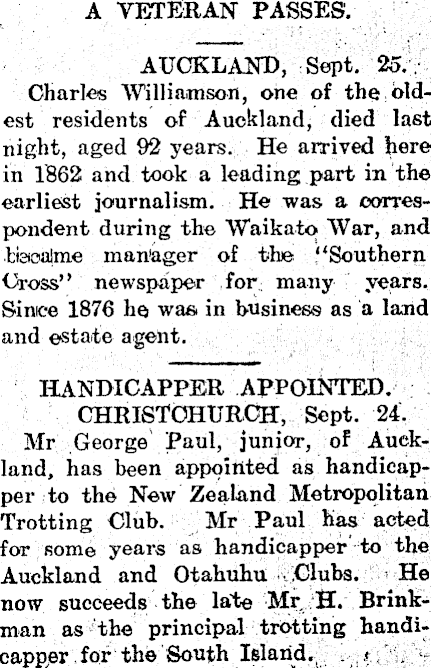 A VETERAN PASSES.

AUCKLAND, Sept. 25.

Charles Williamson, one of the oldest residents of Auckland, died last night, aged 92 years. He arrived here in 1862 and took a leading part in the earliest journalism. He was a correspondent during the Waikato War, and became manager of the "Southern Cross" newspaper for many years. Since 1876 he was in business as a land and estate agent.

HANDICAPPER APPOINTED.

CHRISTCHURCH, Sept. 24.

Mr George Paul, junior, of Auckland, has been appointed as handicapper to the New Zealand Metropolitan Trotting Club. Mr Paul has acted for some years as handicapper to the Auckland and Otahuhu Clubs. He now succeeds the late Mr H. Brinkman as the principal trotting handicapper for the South Island.